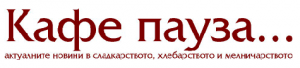 Кафе пауза...
актуалните новини в сладкарството, хлебарството и мелничарството